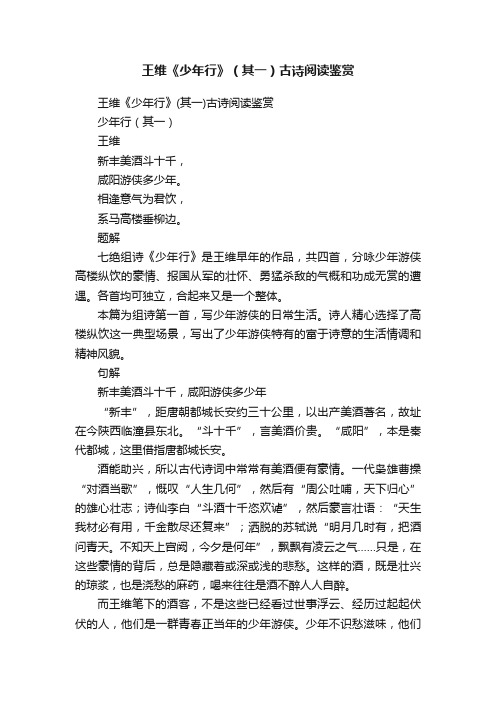 王维《少年行》（其一）古诗阅读鉴赏

王维《少年行》(其一)古诗阅读鉴赏

少年行（其一）

王维

新丰美酒斗十千，

咸阳游侠多少年。

相逢意气为君饮，

系马高楼垂柳边。

题解

七绝组诗《少年行》是王维早年的作品，共四首，分咏少年游侠高楼纵饮的豪情、报国从军的壮怀、勇猛杀敌的气概和功成无赏的遭遇。各首均可独立，合起来又是一个整体。

本篇为组诗第一首，写少年游侠的日常生活。诗人精心选择了高楼纵饮这一典型场景，写出了少年游侠特有的富于诗意的生活情调和精神风貌。

句解

新丰美酒斗十千，咸阳游侠多少年

“新丰”，距唐朝都城长安约三十公里，以出产美酒著名，故址在今陕西临潼县东北。“斗十千”，言美酒价贵。“咸阳”，本是秦代都城，这里借指唐都城长安。

酒能助兴，所以古代诗词中常常有美酒便有豪情。一代枭雄曹操“对酒当歌”，慨叹“人生几何”，然后有“周公吐哺，天下归心”的雄心壮志；诗仙李白“斗酒十千恣欢谑”，然后豪言壮语：“天生我材必有用，千金散尽还复来”；洒脱的苏轼说“明月几时有，把酒问青天。不知天上宫阙，今夕是何年”，飘飘有凌云之气……只是，在这些豪情的背后，总是隐藏着或深或浅的悲愁。这样的酒，既是壮兴的琼浆，也是浇愁的麻药，喝来往往是酒不醉人人自醉。

而王维笔下的酒客，不是这些已经看过世事浮云、经历过起起伏伏的人，他们是一群青春正当年的少年游侠。少年不识愁滋味，他们